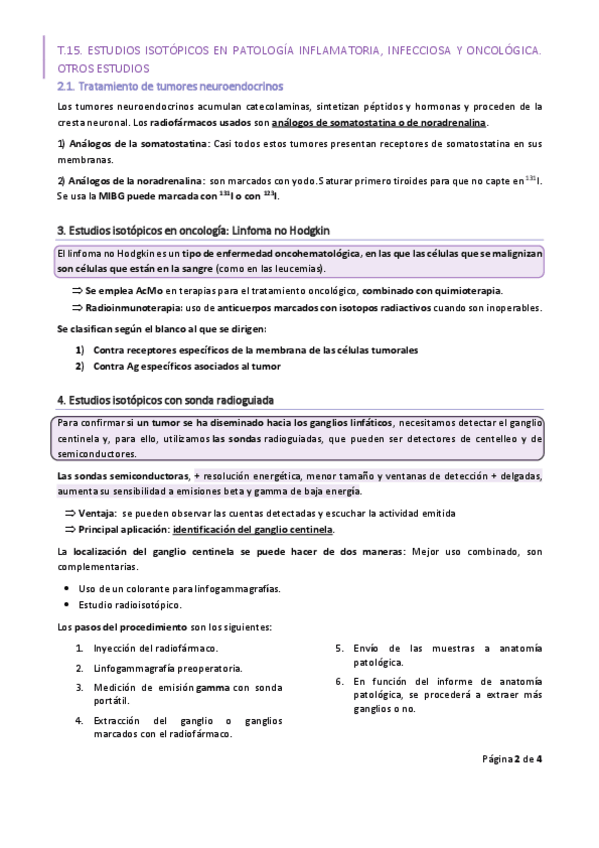 T.15. ESTUDIOS ISOTÓPICOS EN PATOLOGÍA INFLAMATORIA, INFECCIOSA Y ONCOLÓGICA. OTROS ESTUDIOS

2.1. Tratamiento de tumores neuroendocrinos

Los tumores neuroendocrinos acumulan catecolaminas, sintetizan péptidos y hormonas y proceden de la cresta neuronal. Los radiofármacos usados son análogos de somatostatina o de noradrenalina.

1) Análogos de la somatostatina: Casi todos estos tumores presentan receptores de somatostatina en sus membranas.

2) Análogos de la noradrenalina: son marcados con yodo. Saturar primero tiroides para que no capte en $^{131}$I. Se usa la MIBG puede marcada con $^{131}$I o con $^{123}$I.

3. Estudios isotópicos en oncología: Linfoma no Hodgkin

El linfoma no Hodgkin es un tipo de enfermedad oncohematológica, en las que las células que se malignizan son células que están en la sangre (como en las leucemias).

⇒ Se emplea AcMo en terapias para el tratamiento oncológico, combinado con quimioterapia.

⇒ Radioinmunoterapia: uso de anticuerpos marcados con isotopos radiactivos cuando son inoperables.

Se clasifican según el blanco al que se dirigen:

1) Contra receptores específicos de la membrana de las células tumorales
2) Contra Ag específicos asociados al tumor

4. Estudios isotópicos con sonda radioguiada

Para confirmar si un tumor se ha diseminado hacia los ganglios linfáticos, necesitamos detectar el ganglio centinela y, para ello, utilizamos las sondas radioguiadas, que pueden ser detectores de centelleo y de semiconductores.

Las sondas semiconductoras, + resolución energética, menor tamaño y ventanas de detección + delgadas, aumenta su sensibilidad a emisiones beta y gamma de baja energía.

⇒ Ventaja: se pueden observar las cuentas detectadas y escuchar la actividad emitida

⇒ Principal aplicación: identificación del ganglio centinela.

La localización del ganglio centinela se puede hacer de dos maneras: Mejor uso combinado, son complementarias.

• Uso de un colorante para linfogammagrafías.
• Estudio radioisotópico.

Los pasos del procedimiento son los siguientes:

1. Inyección del radiofármaco.
2. Linfogammagrafía preoperatoria.
3. Medición de emisión gamma con sonda portátil.
4. Extracción del ganglio o ganglios marcados con el radiofármaco.
5. Envío de las muestras a anatomía patológica.
6. En función del informe de anatomía patológica, se procederá a extraer más ganglios o no.

Página 2 de 4